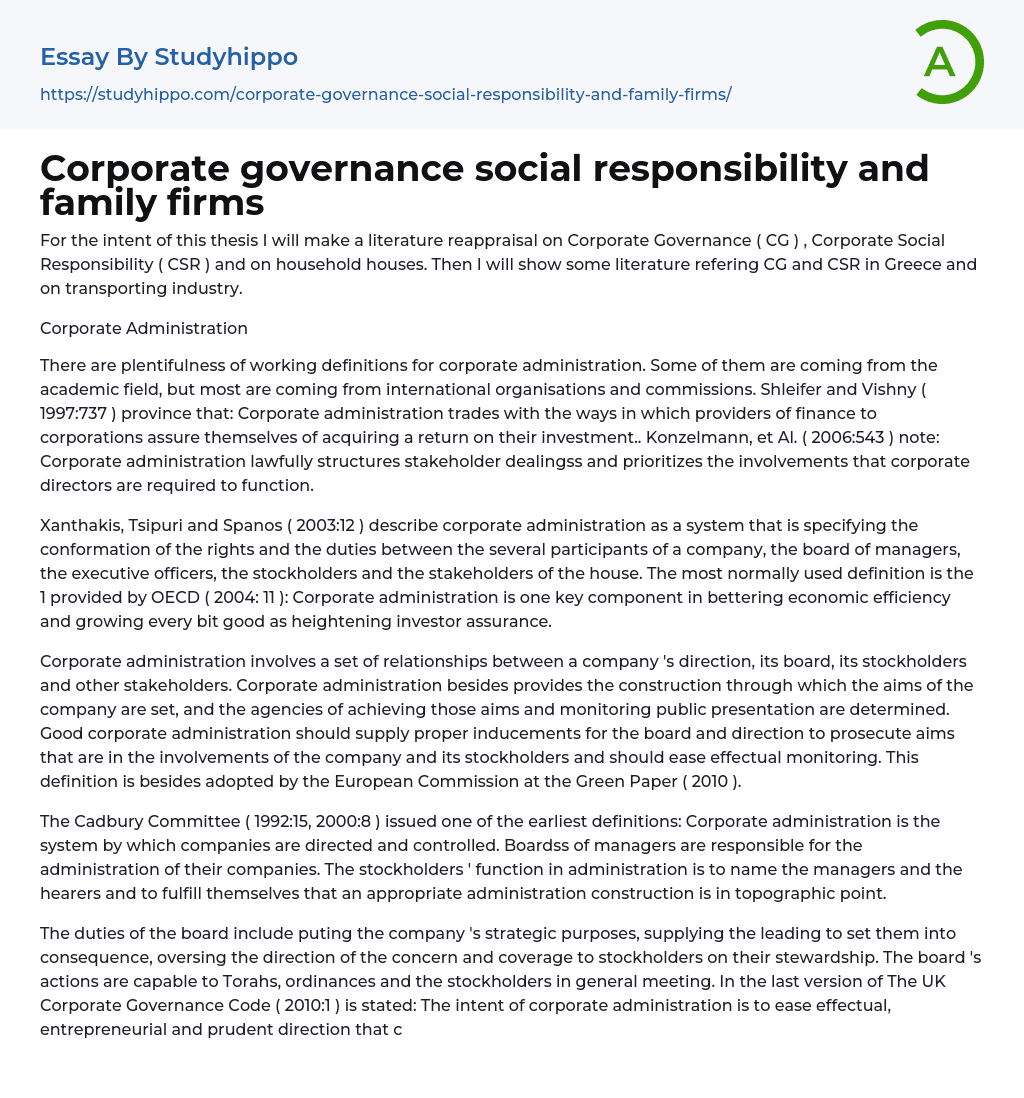 Essay By Studyhippo
https://studyhippo.com/corporate-governance-social-responsibility-and-family-firms/

A

Corporate governance social responsibility and family firms

For the intent of this thesis I will make a literature reappraisal on Corporate Governance ( CG ) , Corporate Social Responsibility ( CSR ) and on household houses. Then I will show some literature refering CG and CSR in Greece and on transporting industry.

Corporate Administration

There are plentifulness of working definitions for corporate administration. Some of them are coming from the academic field, but most are coming from international organisations and commissions. Shleifer and Vishny ( 1997:737 ) province that: Corporate administration trades with the ways in which providers of finance to corporations assure themselves of acquiring a return on their investment.. Konzelmann, et Al. ( 2006:543 ) note: Corporate administration lawfully structures stakeholder dealingss and prioritizes the involvements that corporate directors are required to function.

Xanthakis, Tsipuri and Spanos ( 2003:12 ) describe corporate administration as a system that is specifying the conformation of the rights and the duties between the several participants of a company, the board of managers, the executive officers, the stockholders and the stakeholders of the house. The most normally used definition is the 1 provided by OECD ( 2004: 11 ): Corporate administration is one key component in bettering economic efficiency and growing every bit good as heightening investor assurance.

Corporate administration involves a set of relationships between a company 's direction, its board, its stockholders and other stakeholders. Corporate administration besides provides the construction through which the aims of the company are set, and the agencies of achieving those aims and monitoring public presentation are determined. Good corporate administration should supply proper inducements for the board and direction to prosecute aims that are in the involvements of the company and its stockholders and should ease effectual monitoring. This definition is besides adopted by the European Commission at the Green Paper ( 2010 ).

The Cadbury Committee ( 1992:15, 2000:8 ) issued one of the earliest definitions: Corporate administration is the system by which companies are directed and controlled. Boardss of managers are responsible for the administration of their companies. The stockholders ' function in administration is to name the managers and the hearers and to fulfill themselves that an appropriate administration construction is in topographic point.

The duties of the board include puting the company 's strategic purposes, supplying the leading to set them into consequence, oversing the direction of the concern and coverage to stockholders on their stewardship. The board 's actions are capable to Torahs, ordinances and the stockholders in general meeting. In the last version of The UK Corporate Governance Code ( 2010:1 ) is stated: The intent of corporate administration is to ease effectual, entrepreneurial and prudent direction that c